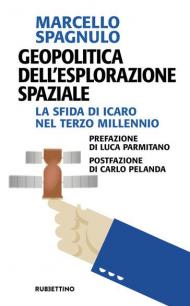 MARCELLO SPAGNULO

GEOPOLITICA DELL'ESPLORAZIONE SPAZIALE

LA SFIDA DI ICARO NEL TERZO MILLENNIO

PREFAZIONE DI LUCA PARMITANO

POSTFAZIONE DI CARLO PELANDA

RUBBETTINO